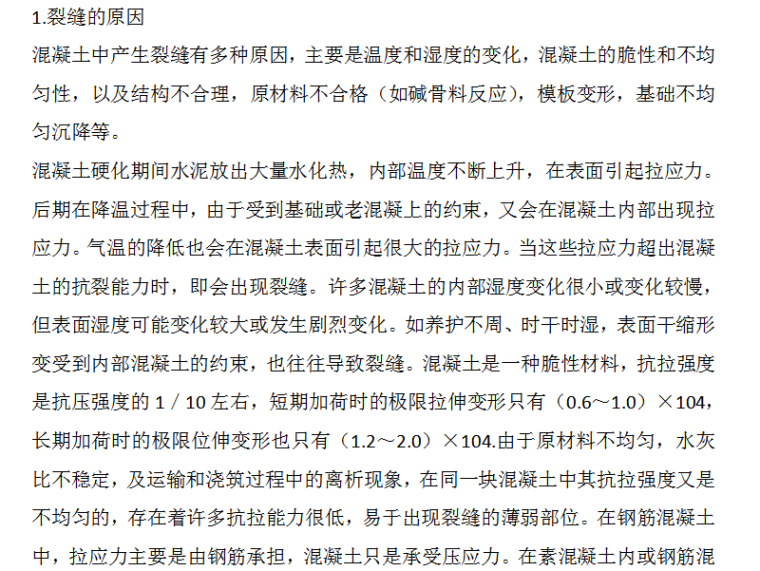 1.裂缝的原因

混凝土中产生裂缝有多种原因，主要是温度和湿度的变化，混凝土的脆性和不均匀性，以及结构不合理，原材料不合格（如碱骨料反应），模板变形，基础不均匀沉降等。

混凝土硬化期间水泥放出大量水化热，内部温度不断上升，在表面引起拉应力。后期在降温过程中，由于受到基础或老混凝上的约束，又会在混凝土内部出现拉应力。气温的降低也会在混凝土表面引起很大的拉应力。当这些拉应力超出混凝土的抗裂能力时，即会出现裂缝。许多混凝土的内部湿度变化很小或变化较慢，但表面湿度可能变化较大或发生剧烈变化。如养护不周、时干时湿，表面干缩形变受到内部混凝土的约束，也往往导致裂缝。混凝土是一种脆性材料，抗拉强度是抗压强度的 1／10 左右，短期加荷时的极限拉伸变形只有（0.6～1.0）×104，长期加荷时的极限位伸变形也只有（1.2～2.0）×104.由于原材料不均匀，水灰比不稳定，及运输和浇筑过程中的离析现象，在同一块混凝土中其抗拉强度又是不均匀的，存在着许多抗拉能力很低，易于出现裂缝的薄弱部位。在钢筋混凝土中，拉应力主要是由钢筋承担，混凝土只是承受压应力。在素混凝土内或钢筋混